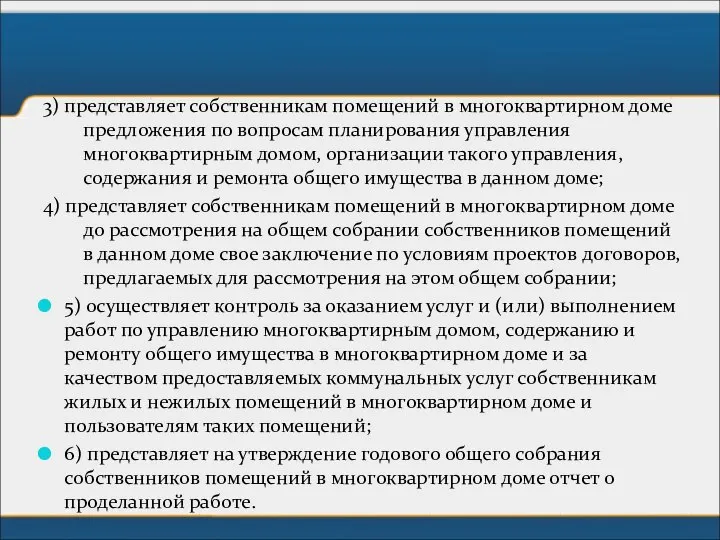 3) представляет собственникам помещений в многоквартирном доме предложения по вопросам планирования управления многоквартирным домом, организации такого управления, содержания и ремонта общего имущества в данном доме;

4) представляет собственникам помещений в многоквартирном доме до рассмотрения на общем собрании собственников помещений в данном доме свое заключение по условиям проектов договоров, предлагаемых для рассмотрения на этом общем собрании;

5) осуществляет контроль за оказанием услуг и (или) выполнением работ по управлению многоквартирным домом, содержанию и ремонту общего имущества в многоквартирном доме и за качеством предоставляемых коммунальных услуг собственникам жилых и нежилых помещений в многоквартирном доме и пользователям таких помещений;

6) представляет на утверждение годового общего собрания собственников помещений в многоквартирном доме отчет о проделанной работе.